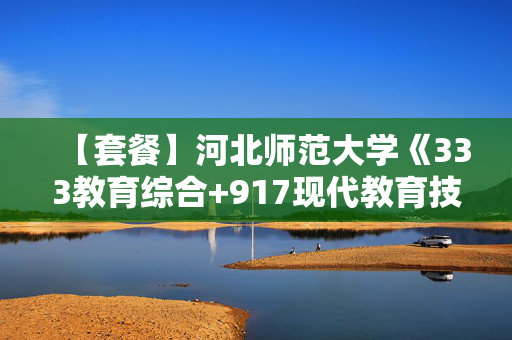 【套餐】河北师范大学《333教育综合+917现代教育技